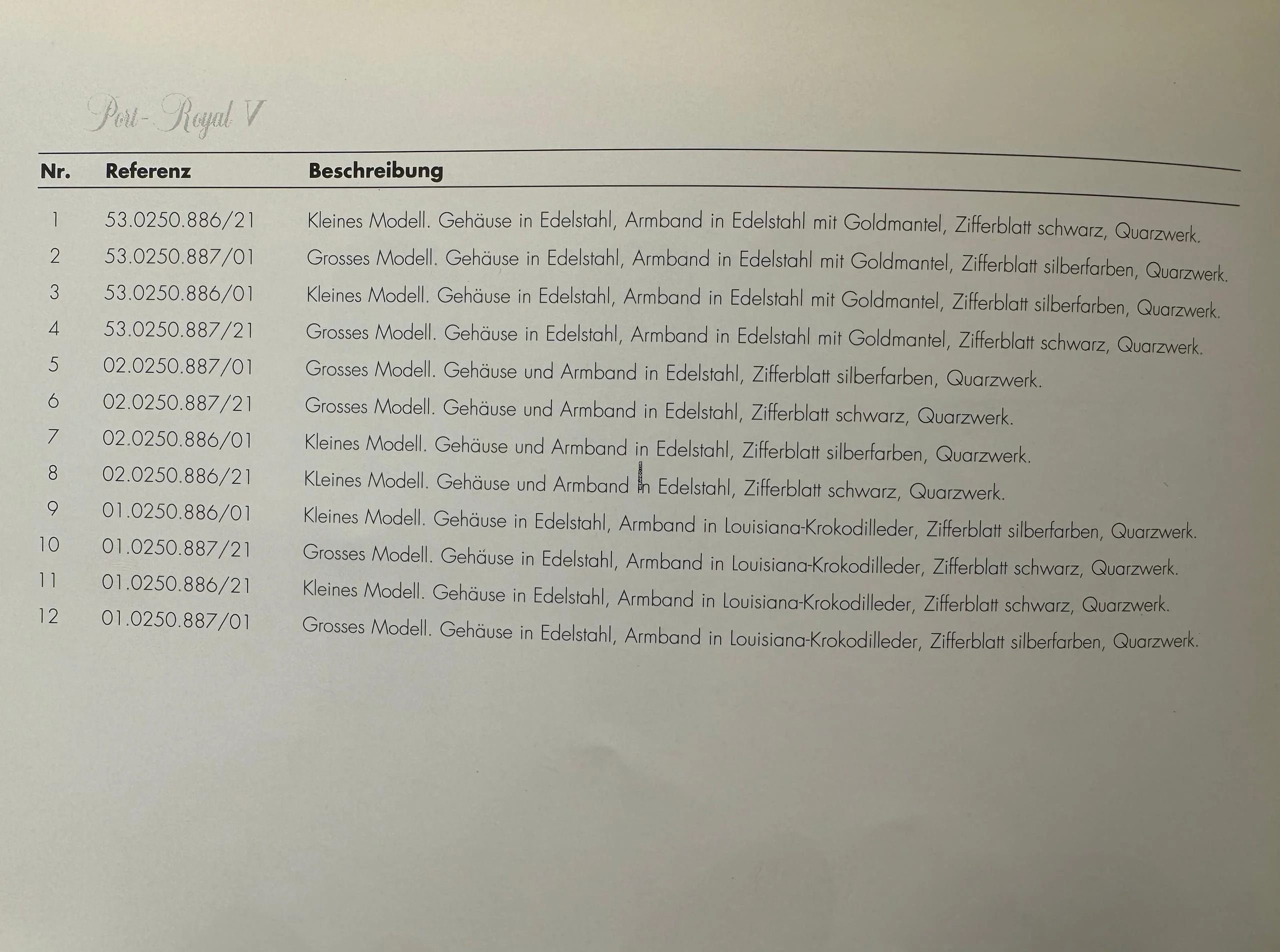 Port-Royal V

| Nr. | Referenz | Beschreibung |
|---|---|---|
| 1 | 53.0250.886/21 | Kleines Modell. Gehäuse in Edelstahl, Armband in Edelstahl mit Goldmantel, Zifferblatt schwarz, Quarzwerk. |
| 2 | 53.0250.887/01 | Grosses Modell. Gehäuse in Edelstahl, Armband in Edelstahl mit Goldmantel, Zifferblatt silberfarben, Quarzwerk. |
| 3 | 53.0250.886/01 | Kleines Modell. Gehäuse in Edelstahl, Armband in Edelstahl mit Goldmantel, Zifferblatt silberfarben, Quarzwerk. |
| 4 | 53.0250.887/21 | Grosses Modell. Gehäuse in Edelstahl, Armband in Edelstahl mit Goldmantel, Zifferblatt schwarz, Quarzwerk. |
| 5 | 02.0250.887/01 | Grosses Modell. Gehäuse und Armband in Edelstahl, Zifferblatt silberfarben, Quarzwerk. |
| 6 | 02.0250.887/21 | Grosses Modell. Gehäuse und Armband in Edelstahl, Zifferblatt schwarz, Quarzwerk. |
| 7 | 02.0250.886/01 | Kleines Modell. Gehäuse und Armband in Edelstahl, Zifferblatt silberfarben, Quarzwerk. |
| 8 | 02.0250.886/21 | KLeines Modell. Gehäuse und Armband in Edelstahl, Zifferblatt schwarz, Quarzwerk. |
| 9 | 01.0250.886/01 | Kleines Modell. Gehäuse in Edelstahl, Armband in Louisiana-Krokodilleder, Zifferblatt silberfarben, Quarzwerk. |
| 10 | 01.0250.887/21 | Grosses Modell. Gehäuse in Edelstahl, Armband in Louisiana-Krokodilleder, Zifferblatt schwarz, Quarzwerk. |
| 11 | 01.0250.886/21 | Kleines Modell. Gehäuse in Edelstahl, Armband in Louisiana-Krokodilleder, Zifferblatt schwarz, Quarzwerk. |
| 12 | 01.0250.887/01 | Grosses Modell. Gehäuse in Edelstahl, Armband in Louisiana-Krokodilleder, Zifferblatt silberfarben, Quarzwerk. |